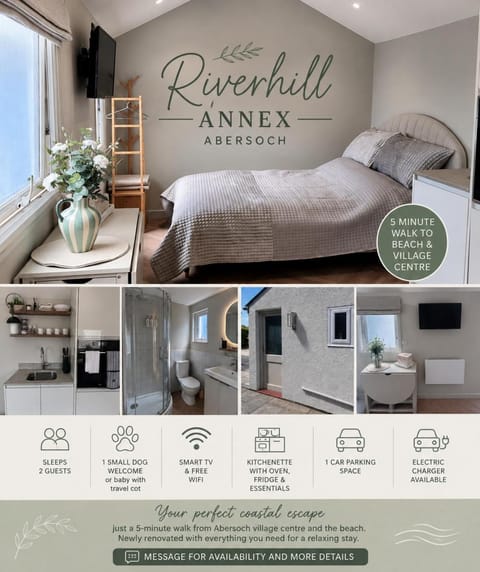 Riverhill
ANNEX
ABERSOCH

5 MINUTE WALK TO BEACH & VILLAGE CENTRE

SLEEPS 2 GUESTS

1 SMALL DOG WELCOME or baby with travel cot

SMART TV & FREE WIFI

KITCHENETTE WITH OVEN, FRIDGE & ESSENTIALS

1 CAR PARKING SPACE

ELECTRIC CHARGER AVAILABLE

Your perfect coastal escape
just a 5-minute walk from Abersoch village centre and the beach. Newly renovated with everything you need for a relaxing stay.

MESSAGE FOR AVAILABILITY AND MORE DETAILS